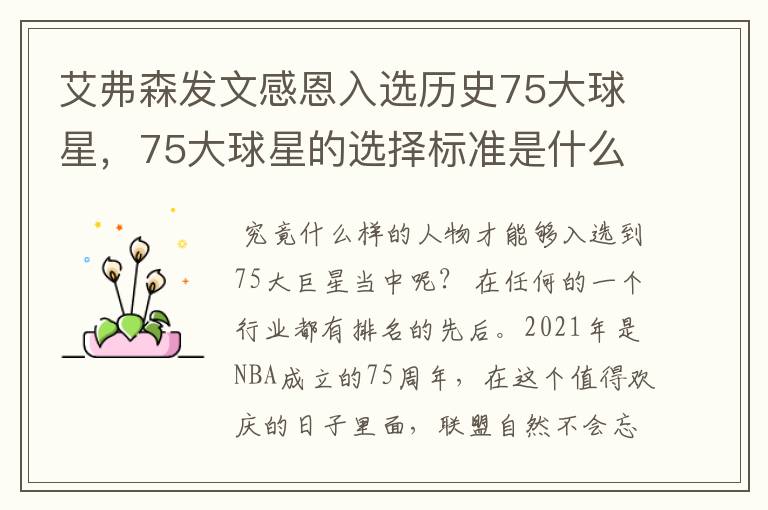 艾弗森发文感恩入选历史75大球星，75大球星的选择标准是什么

究竟什么样的人物才能够入选到75大巨星当中呢？在任何的一个行业都有排名的先后。2021年是NBA成立的75周年，在这个值得欢庆的日子里面，联盟自然不会忘